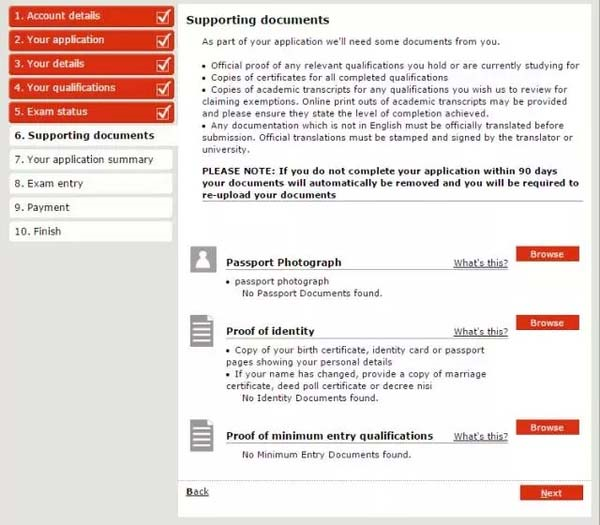 1. Account details
2. Your application
3. Your details
4. Your qualifications
5. Exam status
6. Supporting documents
7. Your application summary
8. Exam entry
9. Payment
10. Finish

Supporting documents

As part of your application we'll need some documents from you.

• Official proof of any relevant qualifications you hold or are currently studying for
• Copies of certificates for all completed qualifications
• Copies of academic transcripts for any qualifications you wish us to review for claiming exemptions. Online print outs of academic transcripts may be provided and please ensure they state the level of completion achieved.
• Any documentation which is not in English must be officially translated before submission. Official translations must be stamped and signed by the translator or university.

PLEASE NOTE: If you do not complete your application within 90 days your documents will automatically be removed and you will be required to re-upload your documents

Passport Photograph What's this? Browse
• passport photograph
No Passport Documents found.

Proof of identity What's this? Browse
• Copy of your birth certificate, identity card or passport pages showing your personal details
• If your name has changed, provide a copy of marriage certificate, deed poll certificate or decree nisi
No Identity Documents found.

Proof of minimum entry qualifications What's this? Browse
No Minimum Entry Documents found.

Back
Next